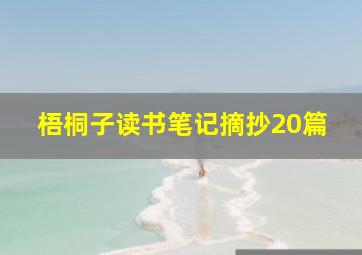 梧桐子读书笔记摘抄20篇